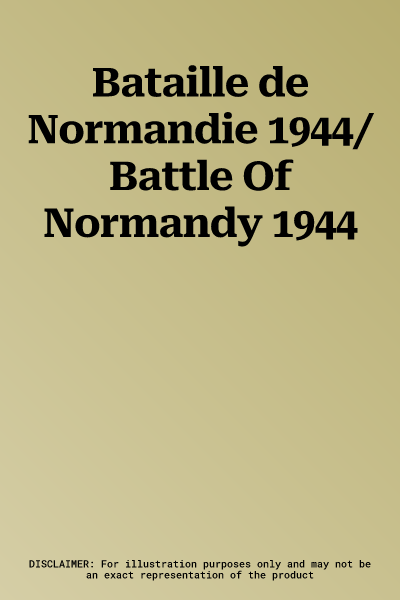 Bataille de Normandie 1944/ Battle Of Normandy 1944

DISCLAIMER: For illustration purposes only and may not be an exact representation of the product